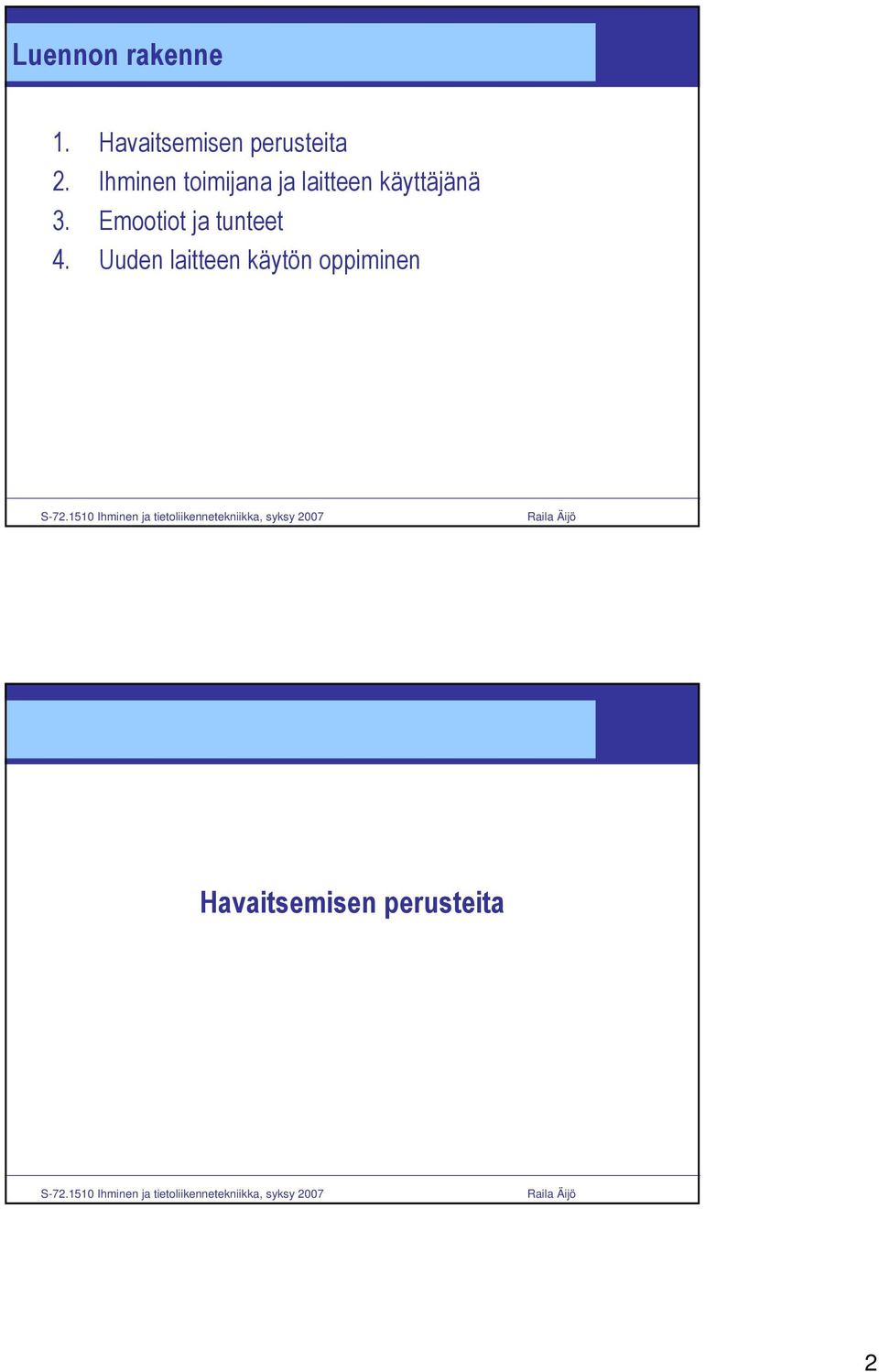 Luennon rakenne

1. Havaitsemisen perusteita
2. Ihminen toimijana ja laitteen käyttäjänä
3. Emootiot ja tunteet
4. Uuden laitteen käytön oppiminen

S-72.1510 Ihminen ja tietoliikennetekniikka, syksy 2007 Raila Äijö

Havaitsemisen perusteita

S-72.1510 Ihminen ja tietoliikennetekniikka, syksy 2007 Raila Äijö

2